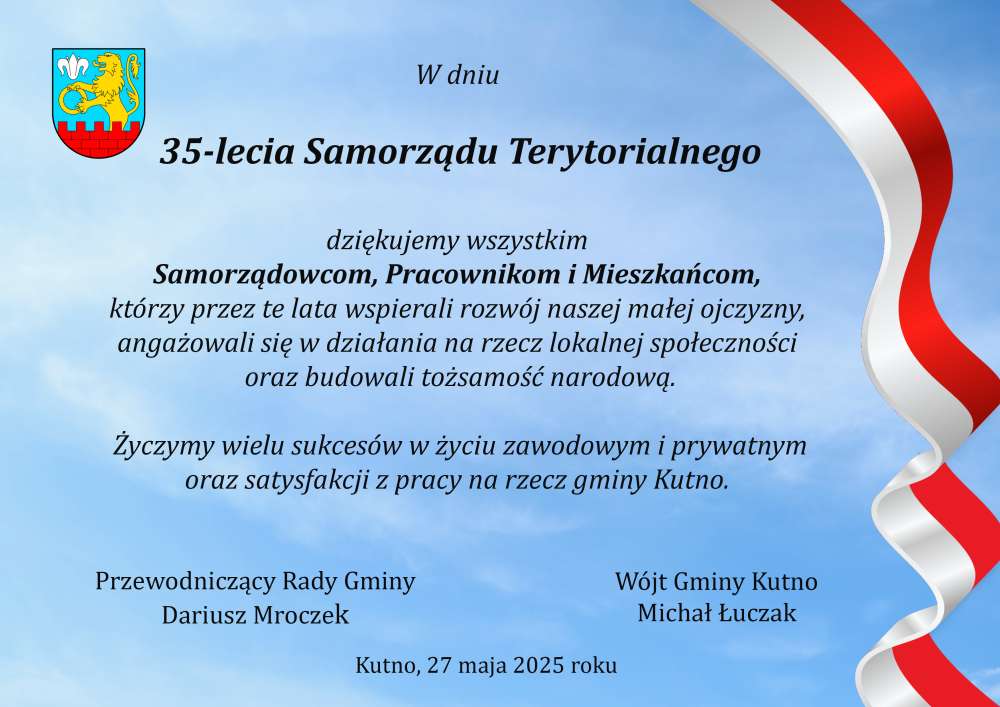 W dniu

35-lecia Samorządu Terytorialnego

dziękujemy wszystkim
Samorządowcom, Pracownikom i Mieszkańcom,
którzy przez te lata wspierali rozwój naszej małej ojczyzny,
angażowali się w działania na rzecz lokalnej społeczności
oraz budowali tożsamość narodową.

Życzymy wielu sukcesów w życiu zawodowym i prywatnym
oraz satysfakcji z pracy na rzecz gminy Kutno.

Przewodniczący Rady Gminy
Dariusz Mroczek

Wójt Gminy Kutno
Michał Łuczak

Kutno, 27 maja 2025 roku